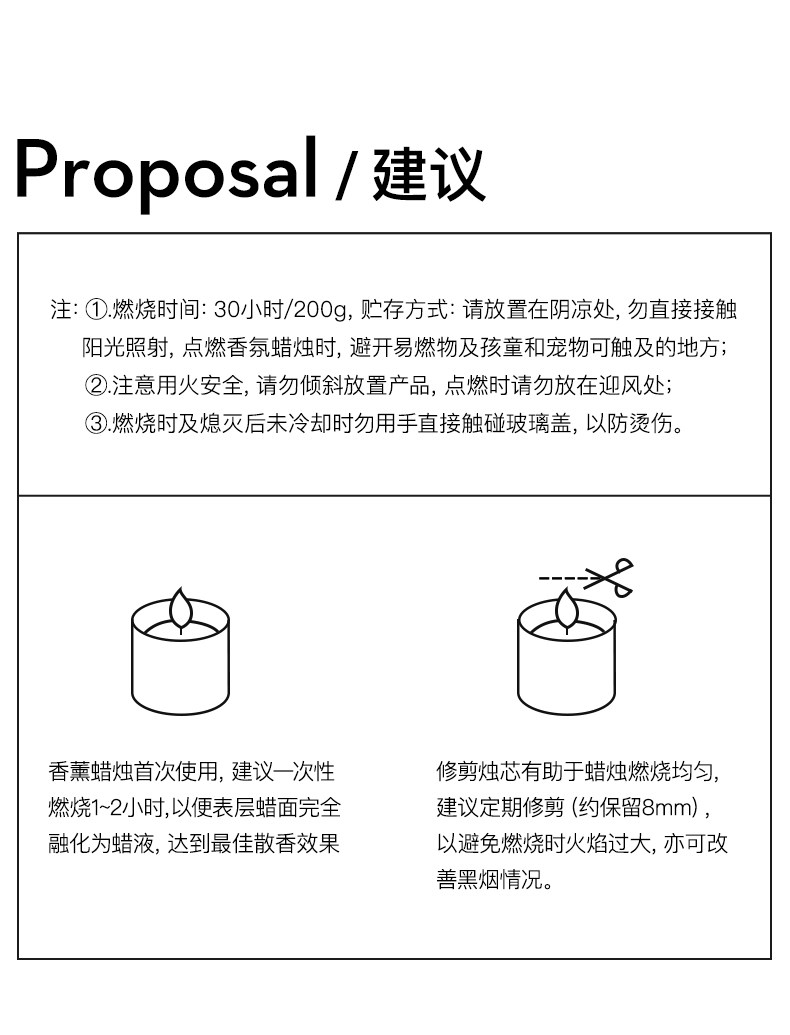 Proposal / 建议

注: ①.燃烧时间: 30小时/200g, 贮存方式: 请放置在阴凉处, 勿直接接触阳光照射, 点燃香氛蜡烛时, 避开易燃物及孩童和宠物可触及的地方;
②.注意用火安全, 请勿倾斜放置产品, 点燃时请勿放在迎风处;
③.燃烧时及熄灭后未冷却时勿用手直接触碰玻璃盖, 以防烫伤。

香薰蜡烛首次使用, 建议一次性燃烧1~2小时,以便表层蜡面完全融化为蜡液, 达到最佳散香效果

修剪烛芯有助于蜡烛燃烧均匀, 建议定期修剪 (约保留8mm) , 以避免燃烧时火焰过大, 亦可改善黑烟情况。